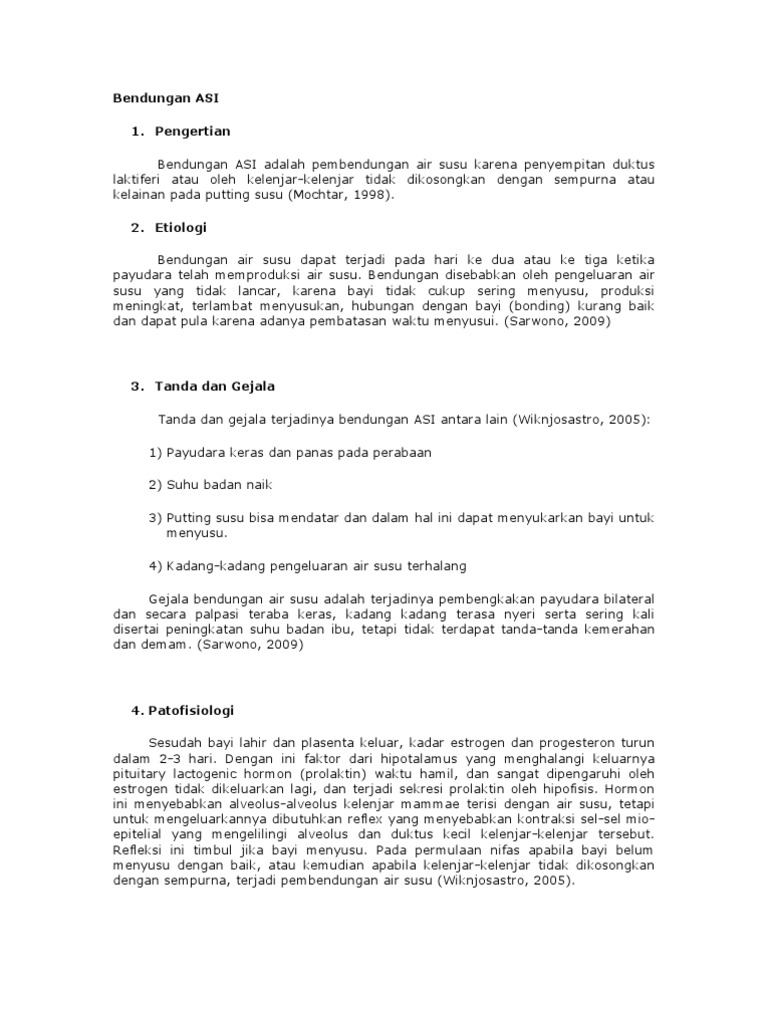 Bendungan ASI

1. Pengertian

Bendungan ASI adalah pembendungan air susu karena penyempitan duktus laktiferi atau oleh kelenjar-kelenjar tidak dikosongkan dengan sempurna atau kelainan pada putting susu (Mochtar, 1998).

2. Etiologi

Bendungan air susu dapat terjadi pada hari ke dua atau ke tiga ketika payudara telah memproduksi air susu. Bendungan disebabkan oleh pengeluaran air susu yang tidak lancar, karena bayi tidak cukup sering menyusu, produksi meningkat, terlambat menyusukan, hubungan dengan bayi (bonding) kurang baik dan dapat pula karena adanya pembatasan waktu menyusui. (Sarwono, 2009)

3. Tanda dan Gejala

Tanda dan gejala terjadinya bendungan ASI antara lain (Wiknjosastro, 2005):

1) Payudara keras dan panas pada perabaan

2) Suhu badan naik

3) Putting susu bisa mendatar dan dalam hal ini dapat menyukarkan bayi untuk menyusu.

4) Kadang-kadang pengeluaran air susu terhalang

Gejala bendungan air susu adalah terjadinya pembengkakan payudara bilateral dan secara palpasi teraba keras, kadang kadang terasa nyeri serta sering kali disertai peningkatan suhu badan ibu, tetapi tidak terdapat tanda-tanda kemerahan dan demam. (Sarwono, 2009)

4. Patofisiologi

Sesudah bayi lahir dan plasenta keluar, kadar estrogen dan progesteron turun dalam 2-3 hari. Dengan ini faktor dari hipotalamus yang menghalangi keluarnya pituitary lactogenic hormon (prolaktin) waktu hamil, dan sangat dipengaruhi oleh estrogen tidak dikeluarkan lagi, dan terjadi sekresi prolaktin oleh hipofisis. Hormon ini menyebabkan alveolus-alveolus kelenjar mammae terisi dengan air susu, tetapi untuk mengeluarkannya dibutuhkan reflex yang menyebabkan kontraksi sel-sel mio-epitelial yang mengelilingi alveolus dan duktus kecil kelenjar-kelenjar tersebut. Refleksi ini timbul jika bayi menyusu. Pada permulaan nifas apabila bayi belum menyusu dengan baik, atau kemudian apabila kelenjar-kelenjar tidak dikosongkan dengan sempurna, terjadi pembendungan air susu (Wiknjosastro, 2005).